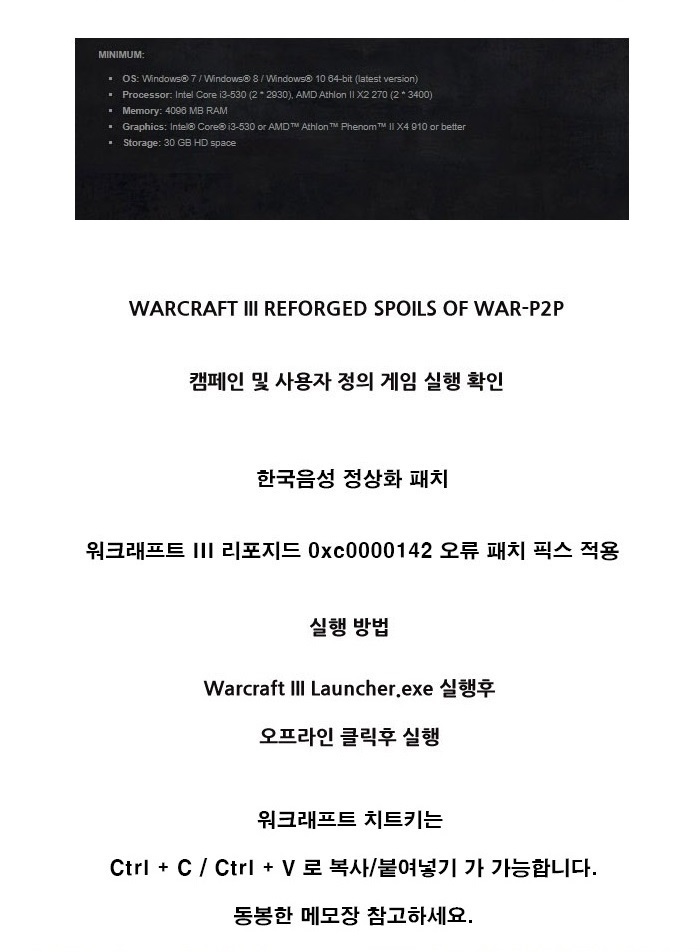 MINIMUM:

• OS: Windows® 7 / Windows® 8 / Windows® 10 64-bit (latest version)
• Processor: Intel Core i3-530 (2 * 2930), AMD Athlon II X2 270 (2 * 3400)
• Memory: 4096 MB RAM
• Graphics: Intel® Core® i3-530 or AMD™ Athlon™ Phenom™ II X4 910 or better
• Storage: 30 GB HD space

WARCRAFT III REFORGED SPOILS OF WAR-P2P

캠페인 및 사용자 정의 게임 실행 확인

한국음성 정상화 패치

워크래프트 III 리포지드 0xc0000142 오류 패치 픽스 적용

실행 방법

Warcraft III Launcher.exe 실행후

오프라인 클릭후 실행

워크래프트 치트키는

Ctrl + C / Ctrl + V 로 복사/붙여넣기 가 가능합니다.

동봉한 메모장 참고하세요.